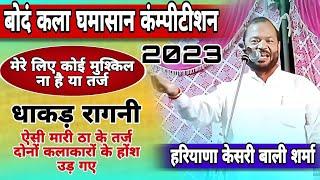 बोदं कला घमासान कंम्पीटीशन

2023

मेरे लिए कोई मुश्किल ना है या तर्ज

धाकड़ रागनी

ऐसी मारी ठा के तर्ज दोनों कलाकारों के होंश उड़ गए

हरियाणा केसरी बाली शर्मा